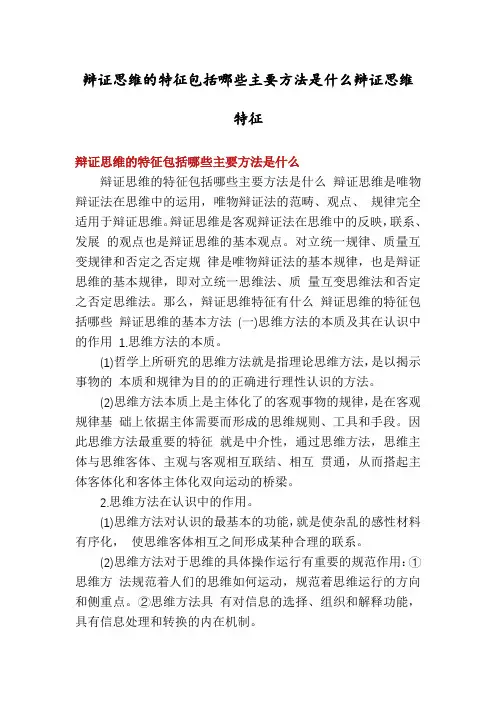 辩证思维的特征包括哪些主要方法是什么辩证思维特征

辩证思维的特征包括哪些主要方法是什么

辩证思维的特征包括哪些主要方法是什么 辩证思维是唯物辩证法在思维中的运用，唯物辩证法的范畴、观点、 规律完全适用于辩证思维。辩证思维是客观辩证法在思维中的反映，联系、发展 的观点也是辩证思维的基本观点。对立统一规律、质量互变规律和否定之否定规 律是唯物辩证法的基本规律，也是辩证思维的基本规律，即对立统一思维法、质 量互变思维法和否定之否定思维法。那么，辩证思维特征有什么 辩证思维的特征包括哪些 辩证思维的基本方法 (一)思维方法的本质及其在认识中的作用 1.思维方法的本质。

(1)哲学上所研究的思维方法就是指理论思维方法，是以揭示事物的 本质和规律为目的的正确进行理性认识的方法。

(2)思维方法本质上是主体化了的客观事物的规律，是在客观规律基 础上依据主体需要而形成的思维规则、工具和手段。因此思维方法最重要的特征 就是中介性，通过思维方法，思维主体与思维客体、主观与客观相互联结、相互 贯通，从而搭起主体客体化和客体主体化双向运动的桥梁。

2.思维方法在认识中的作用。

(1)思维方法对认识的最基本的功能，就是使杂乱的感性材料有序化， 使思维客体相互之间形成某种合理的联系。

(2)思维方法对于思维的具体操作运行有重要的规范作用：①思维方 法规范着人们的思维如何运动，规范着思维运行的方向和侧重点。②思维方法具 有对信息的选择、组织和解释功能，具有信息处理和转换的内在机制。